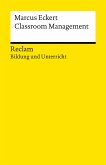 Marcus Eckert
Classroom Management

Reclam
Bildung und Unterricht